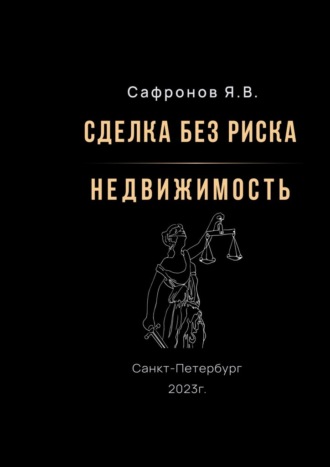 Сафронов Я.В.

СДЕЛКА БЕЗ РИСКА

НЕДВИЖИМОСТЬ

Санкт-Петербург
2023г.